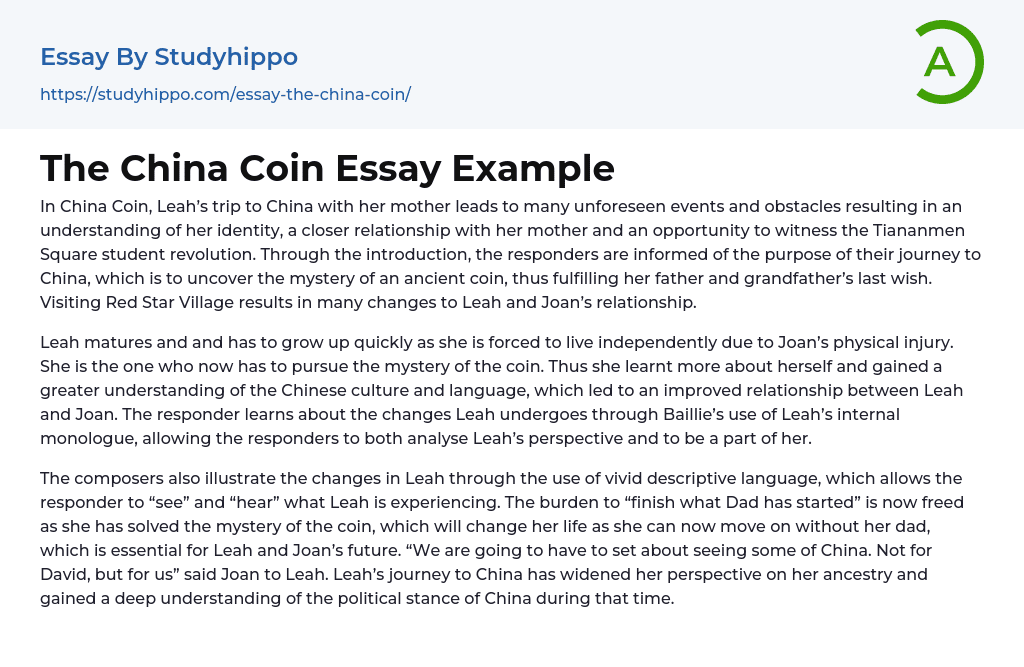 Essay By Studyhippo

https://studyhippo.com/essay-the-china-coin/

A

The China Coin Essay Example

In China Coin, Leah's trip to China with her mother leads to many unforeseen events and obstacles resulting in an understanding of her identity, a closer relationship with her mother and an opportunity to witness the Tiananmen Square student revolution. Through the introduction, the responders are informed of the purpose of their journey to China, which is to uncover the mystery of an ancient coin, thus fulfilling her father and grandfather's last wish. Visiting Red Star Village results in many changes to Leah and Joan's relationship.

Leah matures and and has to grow up quickly as she is forced to live independently due to Joan's physical injury. She is the one who now has to pursue the mystery of the coin. Thus she learnt more about herself and gained a greater understanding of the Chinese culture and language, which led to an improved relationship between Leah and Joan. The responder learns about the changes Leah undergoes through Baillie's use of Leah's internal monologue, allowing the responders to both analyse Leah's perspective and to be a part of her.

The composers also illustrate the changes in Leah through the use of vivid descriptive language, which allows the responder to "see" and "hear" what Leah is experiencing. The burden to "finish what Dad has started" is now freed as she has solved the mystery of the coin, which will change her life as she can now move on without her dad, which is essential for Leah and Joan's future. "We are going to have to set about seeing some of China. Not for David, but for us" said Joan to Leah. Leah's journey to China has widened her perspective on her ancestry and gained a deep understanding of the political stance of China during that time.